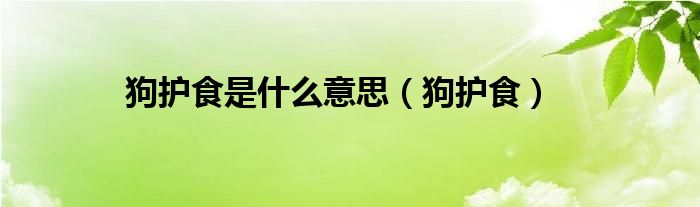 狗护食是什么意思（狗护食）